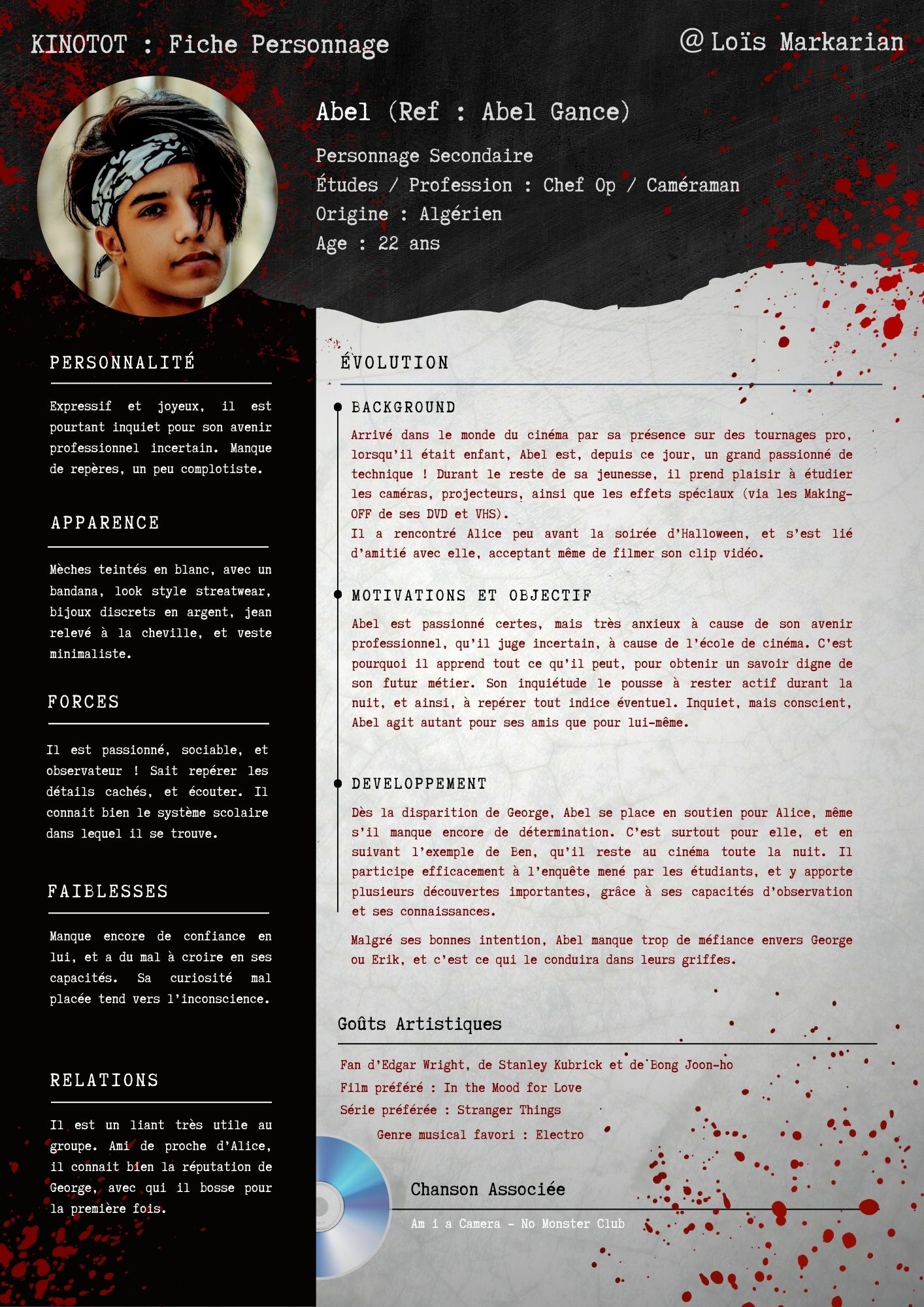 KINOTOT : Fiche Personnage

@ Loïs Markarian

Abel (Ref : Abel Gance)

Personnage Secondaire
Études / Profession : Chef Op / Caméraman
Origine : Algérien
Age : 22 ans

PERSONNALITÉ

Expressif et joyeux, il est pourtant inquiet pour son avenir professionnel incertain. Manque de repères, un peu complotiste.

APPARENCE

Mèches teintés en blanc, avec un bandana, look style streatwear, bijoux discrets en argent, jean relevé à la cheville, et veste minimaliste.

FORCES

Il est passionné, sociable, et observateur ! Sait repérer les détails cachés, et écouter. Il connait bien le système scolaire dans lequel il se trouve.

FAIBLESSES

Manque encore de confiance en lui, et a du mal à croire en ses capacités. Sa curiosité mal placée tend vers l'inconscience.

RELATIONS

Il est un liant très utile au groupe. Ami de proche d'Alice, il connait bien la réputation de George, avec qui il bosse pour la première fois.

ÉVOLUTION

BACKGROUND

Arrivé dans le monde du cinéma par sa présence sur des tournages pro, lorsqu'il était enfant, Abel est, depuis ce jour, un grand passionné de technique ! Durant le reste de sa jeunesse, il prend plaisir à étudier les caméras, projecteurs, ainsi que les effets spéciaux (via les Making-OFF de ses DVD et VHS).
Il a rencontré Alice peu avant la soirée d'Halloween, et s'est lié d'amitié avec elle, acceptant même de filmer son clip vidéo.

MOTIVATIONS ET OBJECTIF

Abel est passionné certes, mais très anxieux à cause de son avenir professionnel, qu'il juge incertain, à cause de l'école de cinéma. C'est pourquoi il apprend tout ce qu'il peut, pour obtenir un savoir digne de son futur métier. Son inquiétude le pousse à rester actif durant la nuit, et ainsi, à repérer tout indice éventuel. Inquiet, mais conscient, Abel agit autant pour ses amis que pour lui-même.

DEVELOPPEMENT

Dès la disparition de George, Abel se place en soutien pour Alice, même s'il manque encore de détermination. C'est surtout pour elle, et en suivant l'exemple de Ben, qu'il reste au cinéma toute la nuit. Il participe efficacement à l'enquête mené par les étudiants, et y apporte plusieurs découvertes importantes, grâce à ses capacités d'observation et ses connaissances.

Malgré ses bonnes intention, Abel manque trop de méfiance envers George ou Erik, et c'est ce qui le conduira dans leurs griffes.

Goûts Artistiques

Fan d'Edgar Wright, de Stanley Kubrick et de Bong Joon-ho
Film préféré : In the Mood for Love
Série préférée : Stranger Things
Genre musical favori : Electro

Chanson Associée

Am i a Camera - No Monster Club